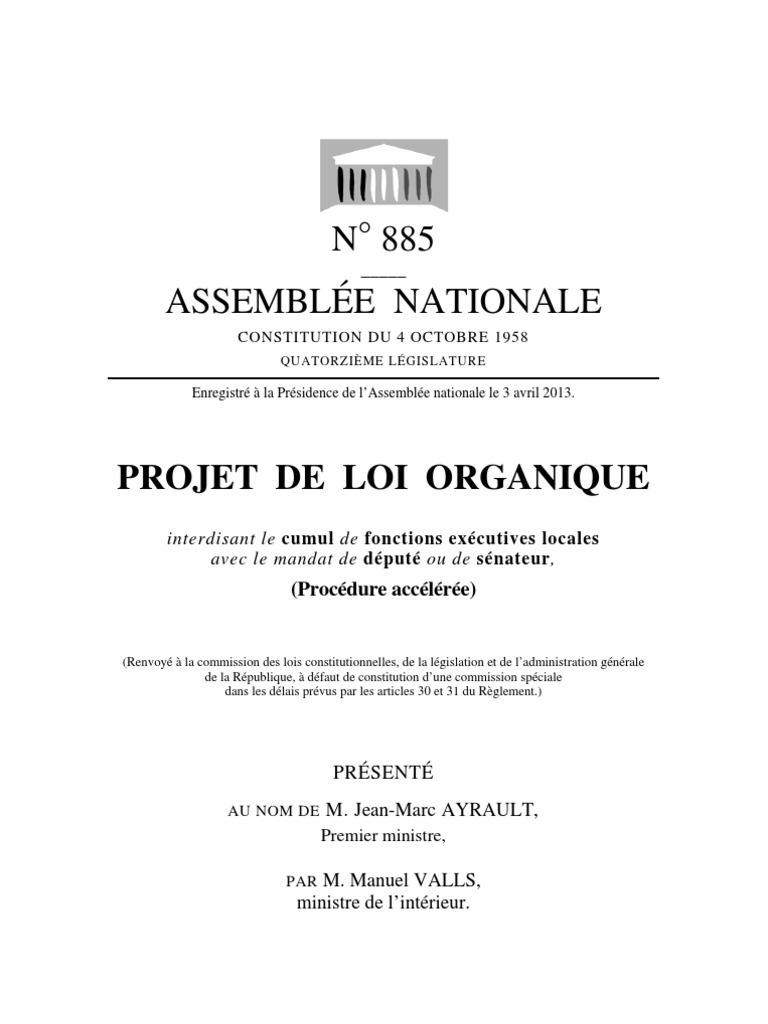 N° 885

ASSEMBLÉE NATIONALE

CONSTITUTION DU 4 OCTOBRE 1958

QUATORZIÈME LÉGISLATURE

Enregistré à la Présidence de l'Assemblée nationale le 3 avril 2013.

PROJET DE LOI ORGANIQUE

interdisant le cumul de fonctions exécutives locales avec le mandat de député ou de sénateur,

(Procédure accélérée)

(Renvoyé à la commission des lois constitutionnelles, de la législation et de l'administration générale de la République, à défaut de constitution d'une commission spéciale dans les délais prévus par les articles 30 et 31 du Règlement.)

PRÉSENTÉ

AU NOM DE M. Jean-Marc AYRAULT,
Premier ministre,

PAR M. Manuel VALLS,
ministre de l'intérieur.